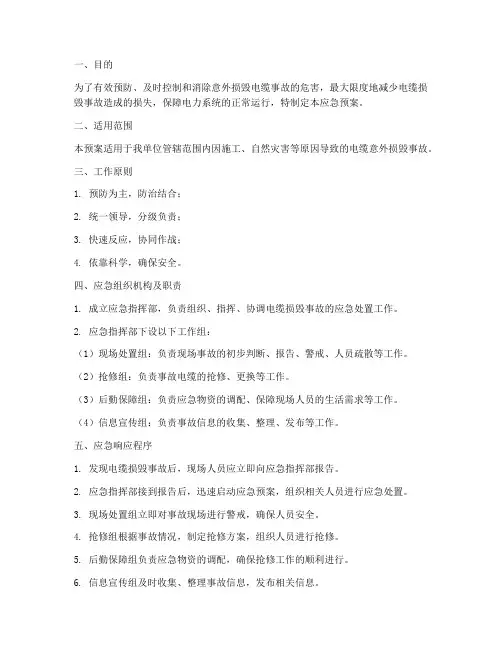 一、目的

为了有效预防、及时控制和消除意外损毁电缆事故的危害，最大限度地减少电缆损毁事故造成的损失，保障电力系统的正常运行，特制定本应急预案。

二、适用范围

本预案适用于我单位管辖范围内因施工、自然灾害等原因导致的电缆意外损毁事故。

三、工作原则

1. 预防为主，防治结合；

2. 统一领导，分级负责；

3. 快速反应，协同作战；

4. 依靠科学，确保安全。

四、应急组织机构及职责

1. 成立应急指挥部，负责组织、指挥、协调电缆损毁事故的应急处置工作。

2. 应急指挥部下设以下工作组：

（1）现场处置组：负责现场事故的初步判断、报告、警戒、人员疏散等工作。

（2）抢修组：负责事故电缆的抢修、更换等工作。

（3）后勤保障组：负责应急物资的调配、保障现场人员的生活需求等工作。

（4）信息宣传组：负责事故信息的收集、整理、发布等工作。

五、应急响应程序

1. 发现电缆损毁事故后，现场人员应立即向应急指挥部报告。

2. 应急指挥部接到报告后，迅速启动应急预案，组织相关人员进行应急处置。

3. 现场处置组立即对事故现场进行警戒，确保人员安全。

4. 抢修组根据事故情况，制定抢修方案，组织人员进行抢修。

5. 后勤保障组负责应急物资的调配，确保抢修工作的顺利进行。

6. 信息宣传组及时收集、整理事故信息，发布相关信息。